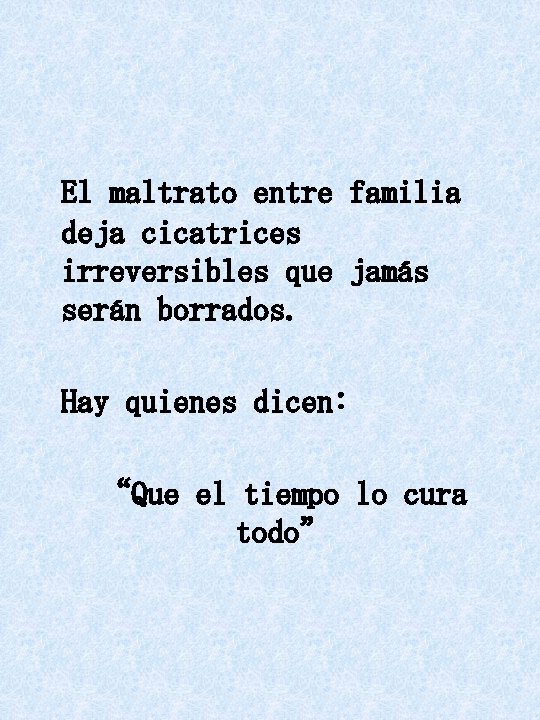 El maltrato entre familia deja cicatrices irreversibles que jamás serán borrados.

Hay quienes dicen:

“Que el tiempo lo cura todo”